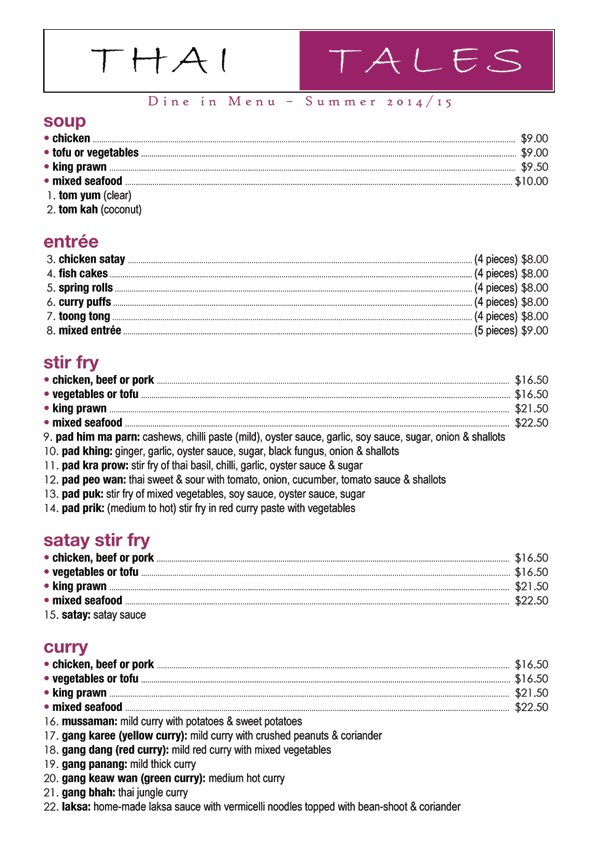 THAI TALES

Dine in Menu – Summer 2014/15

soup

• chicken $9.00
• tofu or vegetables $9.00
• king prawn $9.50
• mixed seafood $10.00
1. tom yum (clear)
2. tom kah (coconut)

entrée

3. chicken satay (4 pieces) $8.00
4. fish cakes (4 pieces) $8.00
5. spring rolls (4 pieces) $8.00
6. curry puffs (4 pieces) $8.00
7. toong tong (4 pieces) $8.00
8. mixed entrée (5 pieces) $9.00

stir fry

• chicken, beef or pork $16.50
• vegetables or tofu $16.50
• king prawn $21.50
• mixed seafood $22.50
9. pad him ma parn: cashews, chilli paste (mild), oyster sauce, garlic, soy sauce, sugar, onion & shallots
10. pad khing: ginger, garlic, oyster sauce, sugar, black fungus, onion & shallots
11. pad kra prow: stir fry of thai basil, chilli, garlic, oyster sauce & sugar
12. pad peo wan: thai sweet & sour with tomato, onion, cucumber, tomato sauce & shallots
13. pad puk: stir fry of mixed vegetables, soy sauce, oyster sauce, sugar
14. pad prik: (medium to hot) stir fry in red curry paste with vegetables

satay stir fry

• chicken, beef or pork $16.50
• vegetables or tofu $16.50
• king prawn $21.50
• mixed seafood $22.50
15. satay: satay sauce

curry

• chicken, beef or pork $16.50
• vegetables or tofu $16.50
• king prawn $21.50
• mixed seafood $22.50
16. mussaman: mild curry with potatoes & sweet potatoes
17. gang karee (yellow curry): mild curry with crushed peanuts & coriander
18. gang dang (red curry): mild red curry with mixed vegetables
19. gang panang: mild thick curry
20. gang keaw wan (green curry): medium hot curry
21. gang bhah: thai jungle curry
22. laksa: home-made laksa sauce with vermicelli noodles topped with bean-shoot & coriander